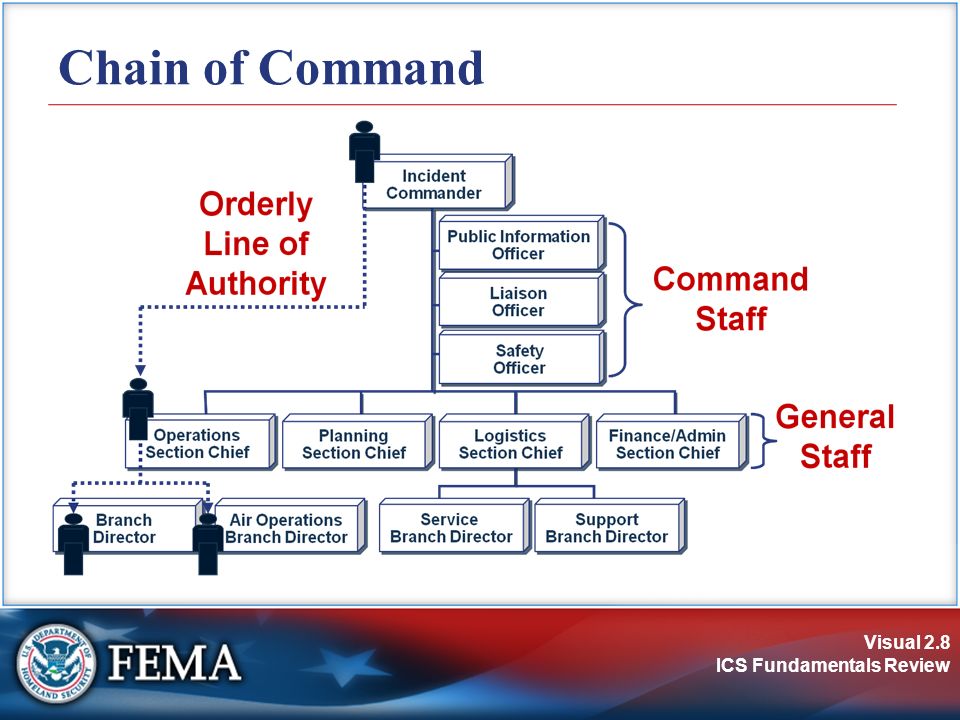 Chain of Command

Incident Commander

Orderly Line of Authority

Public Information Officer

Liaison Officer

Safety Officer

Command Staff

Operations Section Chief

Planning Section Chief

Logistics Section Chief

Finance/Admin Section Chief

General Staff

Branch Director

Air Operations Branch Director

Service Branch Director

Support Branch Director

U.S. DEPARTMENT OF HOMELAND SECURITY

FEMA

Visual 2.8
ICS Fundamentals Review